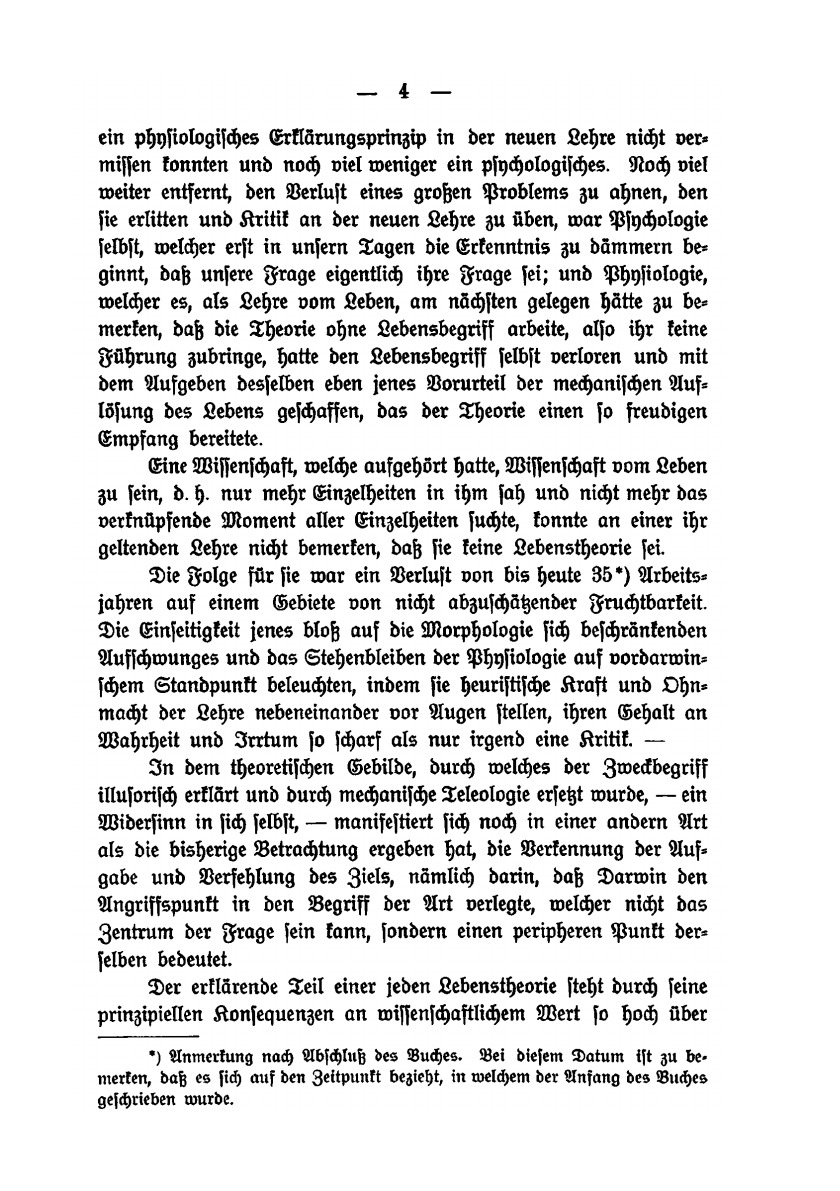 — 4 —

ein physiologisches Erklärungsprinzip in der neuen Lehre nicht vermissen konnten und noch viel weniger ein psychologisches. Noch viel weiter entfernt, den Verlust eines großen Problems zu ahnen, den sie erlitten und Kritik an der neuen Lehre zu üben, war Psychologie selbst, welcher erst in unsern Tagen die Erkenntnis zu dämmern beginnt, daß unsere Frage eigentlich ihre Frage sei; und Physiologie, welcher es, als Lehre vom Leben, am nächsten gelegen hätte zu bemerken, daß die Theorie ohne Lebensbegriff arbeite, also ihr keine Führung zubringe, hatte den Lebensbegriff selbst verloren und mit dem Aufgeben desselben eben jenes Vorurteil der mechanischen Auflösung des Lebens geschaffen, das der Theorie einen so freudigen Empfang bereitete.

Eine Wissenschaft, welche aufgehört hatte, Wissenschaft vom Leben zu sein, d. h. nur mehr Einzelheiten in ihm sah und nicht mehr das verknüpfende Moment aller Einzelheiten suchte, konnte an einer ihr geltenden Lehre nicht bemerken, daß sie keine Lebenstheorie sei.

Die Folge für sie war ein Verlust von bis heute 35*) Arbeitsjahren auf einem Gebiete von nicht abzuschätzender Fruchtbarkeit. Die Einseitigkeit jenes bloß auf die Morphologie sich beschränkenden Aufschwunges und das Stehenbleiben der Physiologie auf vordarwinschem Standpunkt beleuchten, indem sie heuristische Kraft und Ohnmacht der Lehre nebeneinander vor Augen stellen, ihren Gehalt an Wahrheit und Irrtum so scharf als nur irgend eine Kritik. —

In dem theoretischen Gebilde, durch welches der Zweckbegriff illusorisch erklärt und durch mechanische Teleologie ersetzt wurde, — ein Widersinn in sich selbst, — manifestiert sich noch in einer andern Art als die bisherige Betrachtung ergeben hat, die Verkennung der Aufgabe und Verfehlung des Ziels, nämlich darin, daß Darwin den Angriffspunkt in den Begriff der Art verlegte, welcher nicht das Zentrum der Frage sein kann, sondern einen peripheren Punkt derselben bedeutet.

Der erklärende Teil einer jeden Lebenstheorie steht durch seine prinzipiellen Konsequenzen an wissenschaftlichem Wert so hoch über

*) Anmerkung nach Abschluß des Buches. Bei diesem Datum ist zu bemerken, daß es sich auf den Zeitpunkt bezieht, in welchem der Anfang des Buches geschrieben wurde.